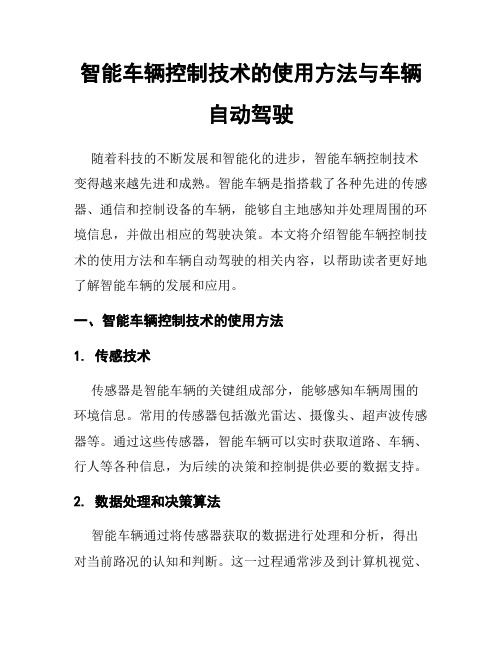 智能车辆控制技术的使用方法与车辆自动驾驶

随着科技的不断发展和智能化的进步，智能车辆控制技术变得越来越先进和成熟。智能车辆是指搭载了各种先进的传感器、通信和控制设备的车辆，能够自主地感知并处理周围的环境信息，并做出相应的驾驶决策。本文将介绍智能车辆控制技术的使用方法和车辆自动驾驶的相关内容，以帮助读者更好地了解智能车辆的发展和应用。

一、智能车辆控制技术的使用方法

1. 传感技术

传感器是智能车辆的关键组成部分，能够感知车辆周围的环境信息。常用的传感器包括激光雷达、摄像头、超声波传感器等。通过这些传感器，智能车辆可以实时获取道路、车辆、行人等各种信息，为后续的决策和控制提供必要的数据支持。

2. 数据处理和决策算法

智能车辆通过将传感器获取的数据进行处理和分析，得出对当前路况的认知和判断。这一过程通常涉及到计算机视觉、